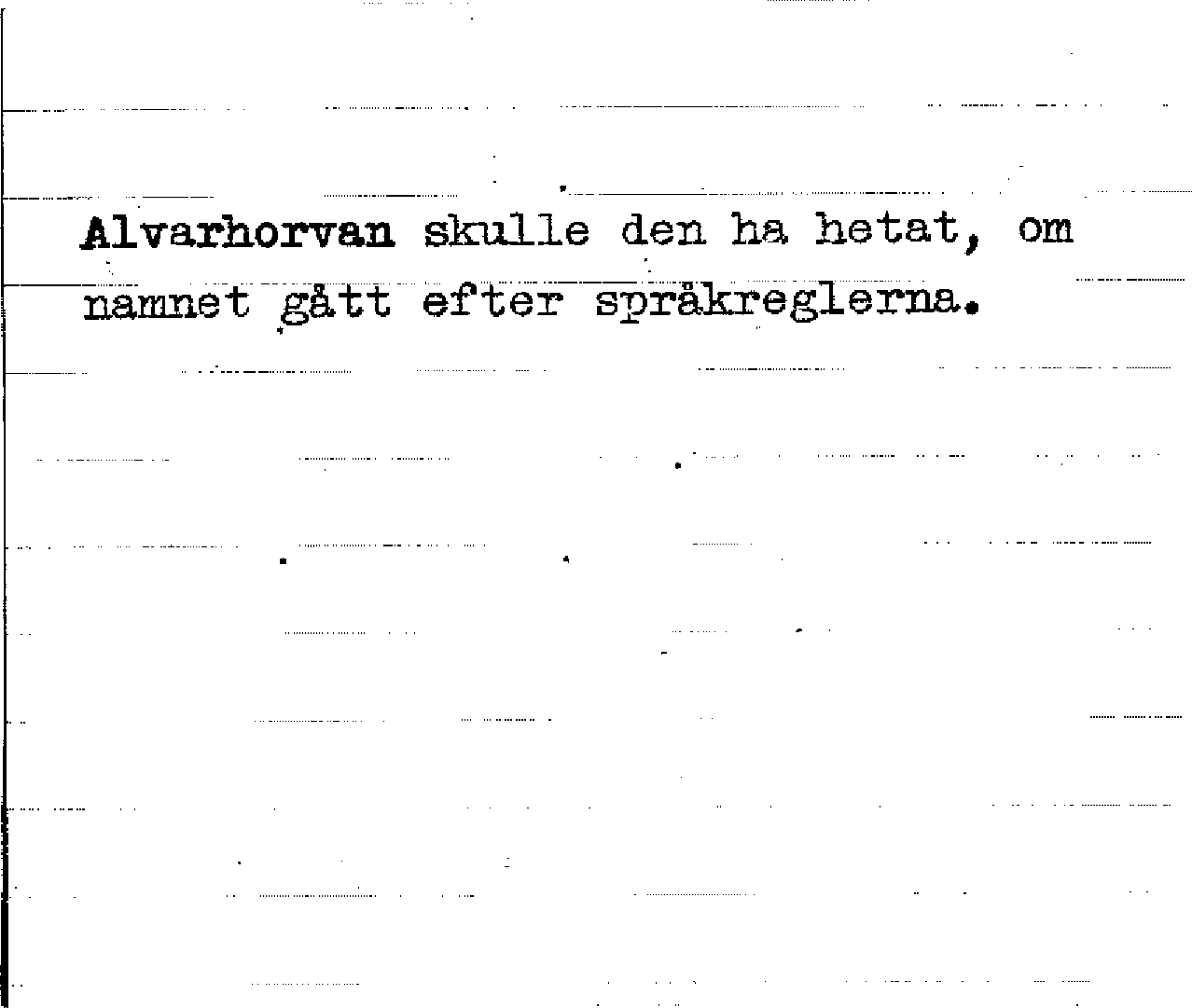 Alvarhorvan skulle den ha hetat, om namnet gått efter språkreglerna.